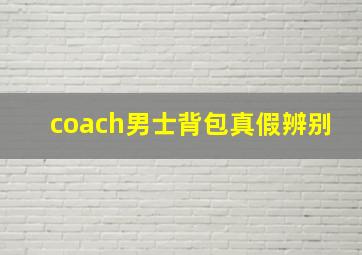 coach男士背包真假辨别